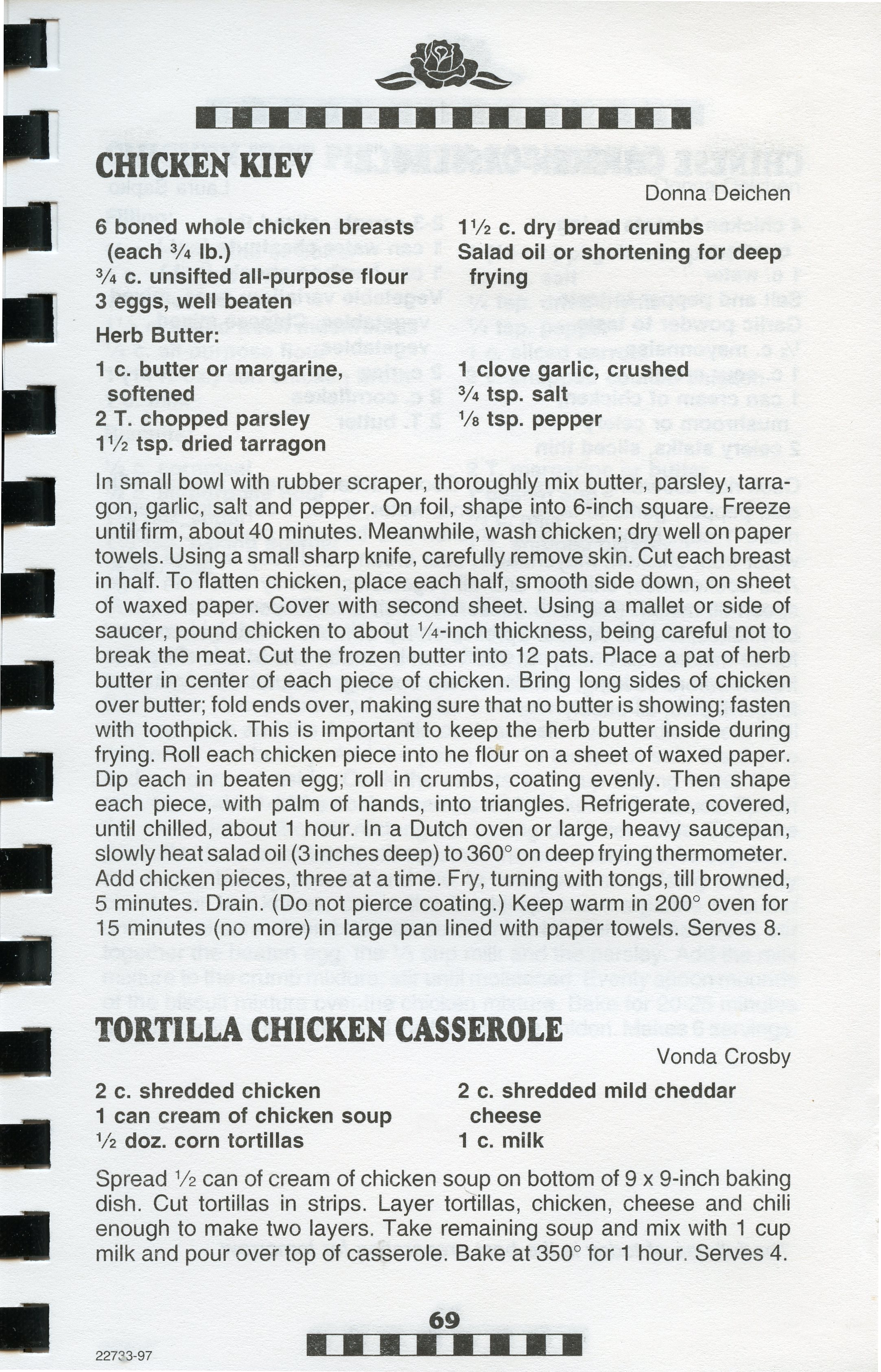 CHICKEN KIEV

Donna Deichen

6 boned whole chicken breasts (each $\frac{3}{4}$ lb.)
$\frac{3}{4}$ c. unsifted all-purpose flour
3 eggs, well beaten

$1\frac{1}{2}$ c. dry bread crumbs
Salad oil or shortening for deep frying

Herb Butter:

1 c. butter or margarine, softened
2 T. chopped parsley
$1\frac{1}{2}$ tsp. dried tarragon

1 clove garlic, crushed
$\frac{3}{4}$ tsp. salt
$\frac{1}{8}$ tsp. pepper

In small bowl with rubber scraper, thoroughly mix butter, parsley, tarragon, garlic, salt and pepper. On foil, shape into 6-inch square. Freeze until firm, about 40 minutes. Meanwhile, wash chicken; dry well on paper towels. Using a small sharp knife, carefully remove skin. Cut each breast in half. To flatten chicken, place each half, smooth side down, on sheet of waxed paper. Cover with second sheet. Using a mallet or side of saucer, pound chicken to about $\frac{1}{4}$-inch thickness, being careful not to break the meat. Cut the frozen butter into 12 pats. Place a pat of herb butter in center of each piece of chicken. Bring long sides of chicken over butter; fold ends over, making sure that no butter is showing; fasten with toothpick. This is important to keep the herb butter inside during frying. Roll each chicken piece into he flour on a sheet of waxed paper. Dip each in beaten egg; roll in crumbs, coating evenly. Then shape each piece, with palm of hands, into triangles. Refrigerate, covered, until chilled, about 1 hour. In a Dutch oven or large, heavy saucepan, slowly heat salad oil (3 inches deep) to 360° on deep frying thermometer. Add chicken pieces, three at a time. Fry, turning with tongs, till browned, 5 minutes. Drain. (Do not pierce coating.) Keep warm in 200° oven for 15 minutes (no more) in large pan lined with paper towels. Serves 8.

TORTILLA CHICKEN CASSEROLE

Vonda Crosby

2 c. shredded chicken
1 can cream of chicken soup
$\frac{1}{2}$ doz. corn tortillas

2 c. shredded mild cheddar cheese
1 c. milk

Spread $\frac{1}{2}$ can of cream of chicken soup on bottom of 9 x 9-inch baking dish. Cut tortillas in strips. Layer tortillas, chicken, cheese and chili enough to make two layers. Take remaining soup and mix with 1 cup milk and pour over top of casserole. Bake at 350° for 1 hour. Serves 4.

69

22733-97